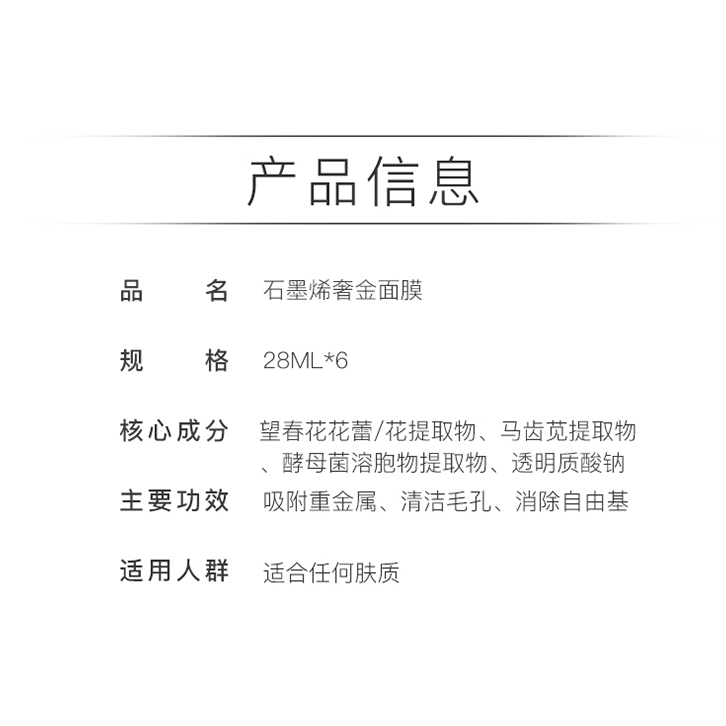 产品信息

品　　名　石墨烯奢金面膜

规　　格　28ML*6

核心成分　望春花花蕾/花提取物、马齿苋提取物、酵母菌溶胞物提取物、透明质酸钠

主要功效　吸附重金属、清洁毛孔、消除自由基

适用人群　适合任何肤质